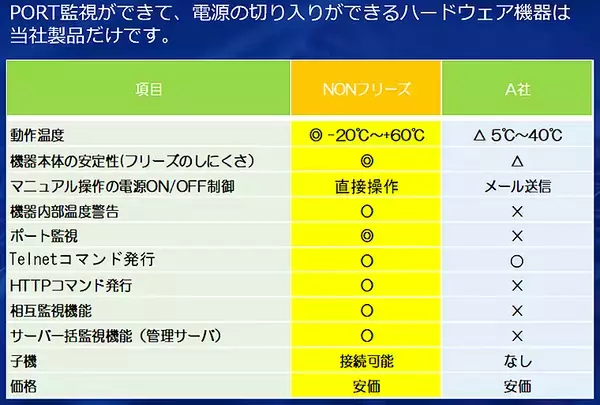 PORT監視ができて、電源の切り入りができるハードウェア機器は当社製品だけです。

| 項目 | NONフリーズ | A社 |
|---|---|---|
| 動作温度 | ◎ -20℃～+60℃ | △ 5℃～40℃ |
| 機器本体の安定性(フリーズのしにくさ) | ◎ | △ |
| マニュアル操作の電源ON/OFF制御 | 直接操作 | メール送信 |
| 機器内部温度警告 | ○ | × |
| ポート監視 | ◎ | × |
| Telnetコマンド発行 | ○ | ○ |
| HTTPコマンド発行 | ○ | × |
| 相互監視機能 | ○ | × |
| サーバー括監視機能（管理サーバ） | ○ | × |
| 子機 | 接続可能 | なし |
| 価格 | 安価 | 安価 |